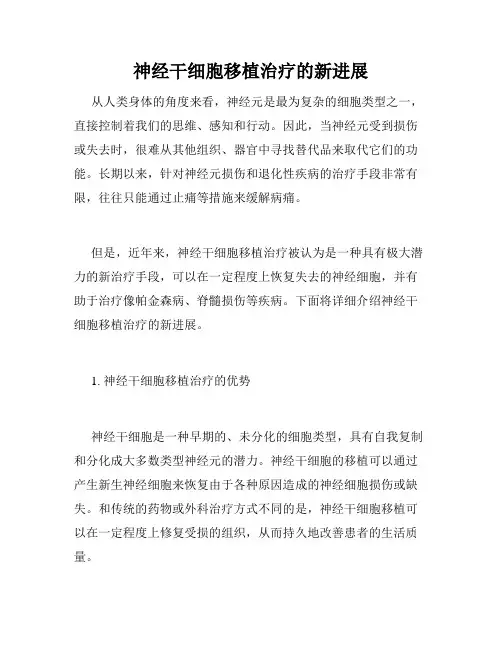 神经干细胞移植治疗的新进展

从人类身体的角度来看，神经元是最为复杂的细胞类型之一，直接控制着我们的思维、感知和行动。因此，当神经元受到损伤或失去时，很难从其他组织、器官中寻找替代品来取代它们的功能。长期以来，针对神经元损伤和退化性疾病的治疗手段非常有限，往往只能通过止痛等措施来缓解病痛。

但是，近年来，神经干细胞移植治疗被认为是一种具有极大潜力的新治疗手段，可以在一定程度上恢复失去的神经细胞，并有助于治疗像帕金森病、脊髓损伤等疾病。下面将详细介绍神经干细胞移植治疗的新进展。

1. 神经干细胞移植治疗的优势

神经干细胞是一种早期的、未分化的细胞类型，具有自我复制和分化成大多数类型神经元的潜力。神经干细胞的移植可以通过产生新生神经细胞来恢复由于各种原因造成的神经细胞损伤或缺失。和传统的药物或外科治疗方式不同的是，神经干细胞移植可以在一定程度上修复受损的组织，从而持久地改善患者的生活质量。